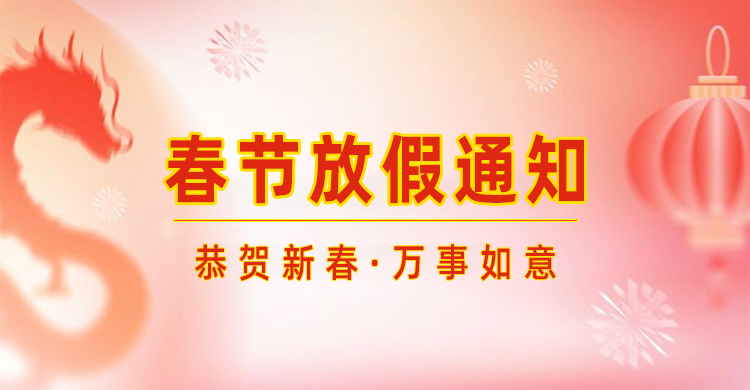 春节放假通知

恭贺新春·万事如意